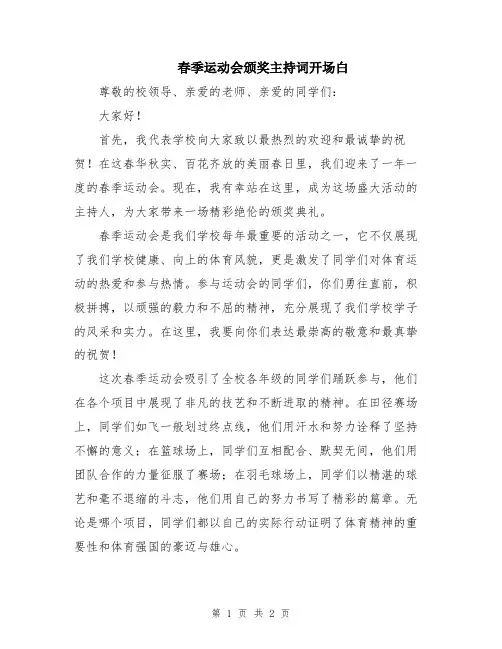 春季运动会颁奖主持词开场白

尊敬的校领导、亲爱的老师、亲爱的同学们：

大家好！

首先，我代表学校向大家致以最热烈的欢迎和最诚挚的祝贺！在这春华秋实、百花齐放的美丽春日里，我们迎来了一年一度的春季运动会。现在，我有幸站在这里，成为这场盛大活动的主持人，为大家带来一场精彩绝伦的颁奖典礼。

春季运动会是我们学校每年最重要的活动之一，它不仅展现了我们学校健康、向上的体育风貌，更是激发了同学们对体育运动的热爱和参与热情。参与运动会的同学们，你们勇往直前，积极拼搏，以顽强的毅力和不屈的精神，充分展现了我们学校学子的风采和实力。在这里，我要向你们表达最崇高的敬意和最真挚的祝贺！

这次春季运动会吸引了全校各年级的同学们踊跃参与，他们在各个项目中展现了非凡的技艺和不断进取的精神。在田径赛场上，同学们如飞一般划过终点线，他们用汗水和努力诠释了坚持不懈的意义；在篮球场上，同学们互相配合、默契无间，他们用团队合作的力量征服了赛场；在羽毛球场上，同学们以精湛的球艺和毫不退缩的斗志，他们用自己的努力书写了精彩的篇章。无论是哪个项目，同学们都以自己的实际行动证明了体育精神的重要性和体育强国的豪迈与雄心。

第 1 页 共 2 页